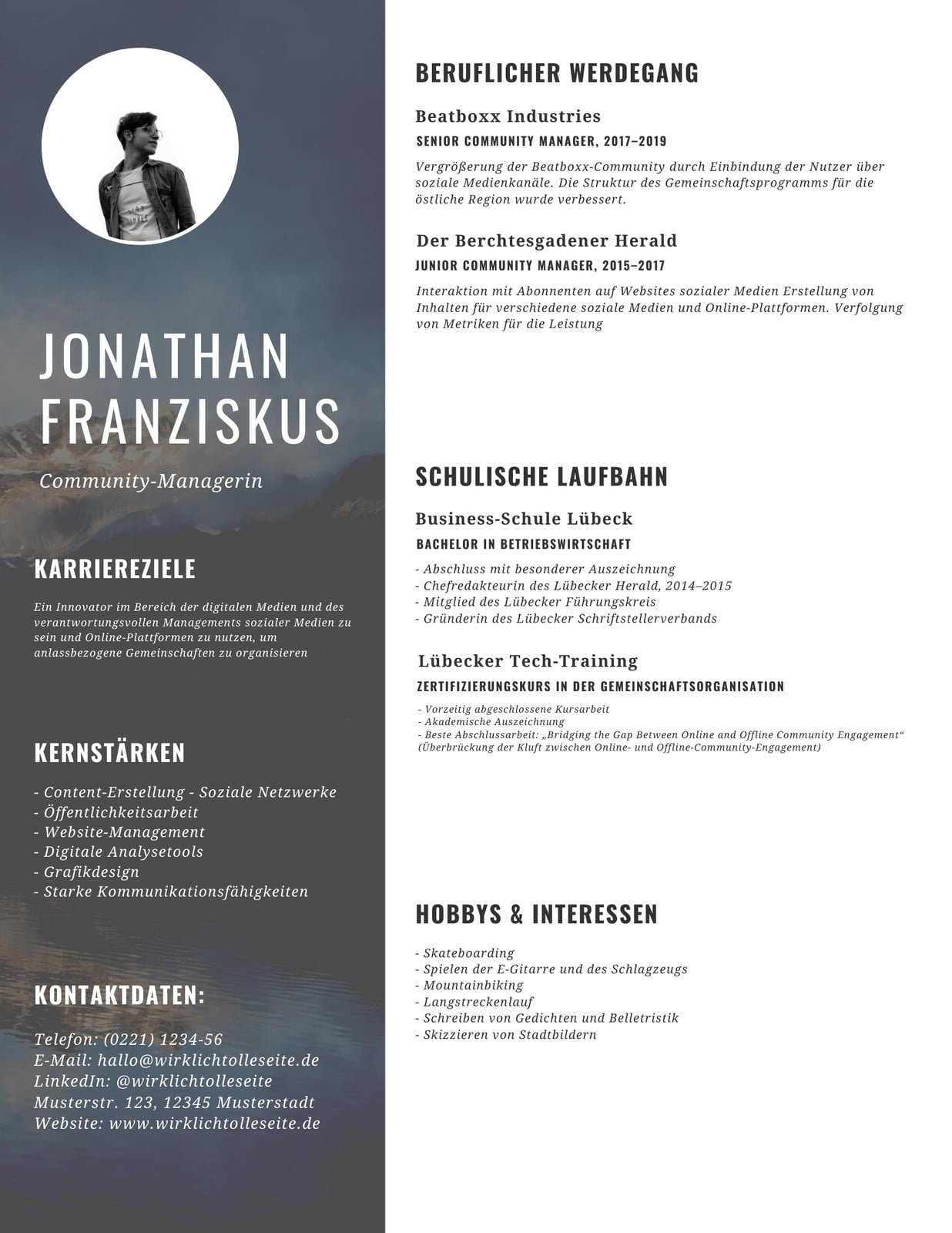 JONATHAN FRANZISKUS

Community-Managerin

KARRIEREZIELE

Ein Innovator im Bereich der digitalen Medien und des verantwortungsvollen Managements sozialer Medien zu sein und Online-Plattformen zu nutzen, um anlassbezogene Gemeinschaften zu organisieren

KERNSTÄRKEN

- Content-Erstellung - Soziale Netzwerke
- Öffentlichkeitsarbeit
- Website-Management
- Digitale Analysetools
- Grafikdesign
- Starke Kommunikationsfähigkeiten

KONTAKTDATEN:

Telefon: (0221) 1234-56
E-Mail: hallo@wirklichtolleseite.de
LinkedIn: @wirklichtolleseite
Musterstr. 123, 12345 Musterstadt
Website: www.wirklichtolleseite.de

BERUFLICHER WERDEGANG

Beatboxx Industries

SENIOR COMMUNITY MANAGER, 2017–2019

Vergrößerung der Beatboxx-Community durch Einbindung der Nutzer über soziale Medienkanäle. Die Struktur des Gemeinschaftsprogramms für die östliche Region wurde verbessert.

Der Berchtesgadener Herald

JUNIOR COMMUNITY MANAGER, 2015–2017

Interaktion mit Abonnenten auf Websites sozialer Medien Erstellung von Inhalten für verschiedene soziale Medien und Online-Plattformen. Verfolgung von Metriken für die Leistung

SCHULISCHE LAUFBAHN

Business-Schule Lübeck

BACHELOR IN BETRIEBSWIRTSCHAFT

- Abschluss mit besonderer Auszeichnung
- Chefredakteurin des Lübecker Herald, 2014–2015
- Mitglied des Lübecker Führungskreis
- Gründerin des Lübecker Schriftstellerverbands

Lübecker Tech-Training

ZERTIFIZIERUNGSKURS IN DER GEMEINSCHAFTSORGANISATION

- Vorzeitig abgeschlossene Kursarbeit
- Akademische Auszeichnung
- Beste Abschlussarbeit: „Bridging the Gap Between Online and Offline Community Engagement“ (Überbrückung der Kluft zwischen Online- und Offline-Community-Engagement)

HOBBYS & INTERESSEN

- Skateboarding
- Spielen der E-Gitarre und des Schlagzeugs
- Mountainbiking
- Langstreckenlauf
- Schreiben von Gedichten und Belletristik
- Skizzieren von Stadtbildern